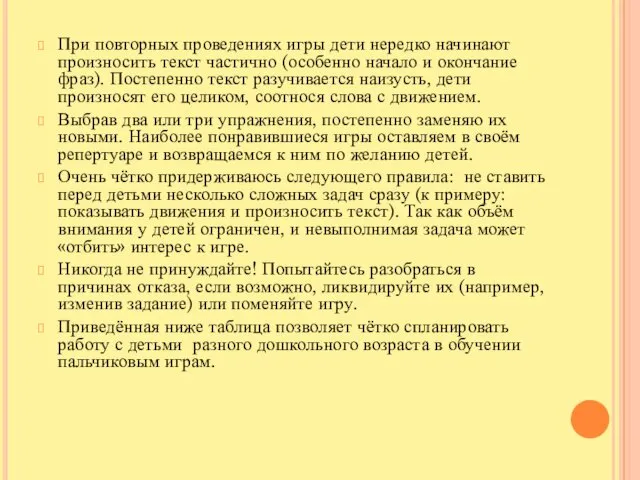 При повторных проведениях игры дети нередко начинают произносить текст частично (особенно начало и окончание фраз). Постепенно текст разучивается наизусть, дети произносят его целиком, соотнося слова с движением.

Выбрав два или три упражнения, постепенно заменяю их новыми. Наиболее понравившиеся игры оставляем в своём репертуаре и возвращаемся к ним по желанию детей.

Очень чётко придерживаюсь следующего правила: не ставить перед детьми несколько сложных задач сразу (к примеру: показывать движения и произносить текст). Так как объём внимания у детей ограничен, и невыполнимая задача может «отбить» интерес к игре.

Никогда не принуждайте! Попытайтесь разобраться в причинах отказа, если возможно, ликвидируйте их (например, изменив задание) или поменяйте игру.

Приведённая ниже таблица позволяет чётко спланировать работу с детьми разного дошкольного возраста в обучении пальчиковым играм.